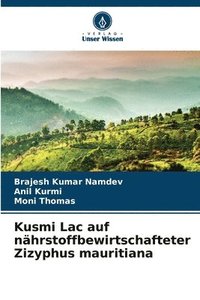 VERLAG
Unser Wissen

Brajesh Kumar Namdev
Anil Kurmi
Moni Thomas

Kusmi Lac auf nährstoffbewirtschafteter Zizyphus mauritiana